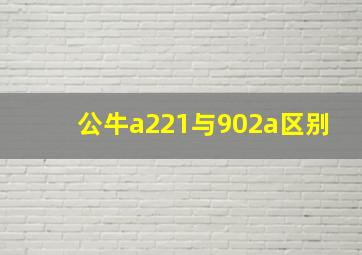 公牛a221与902a区别